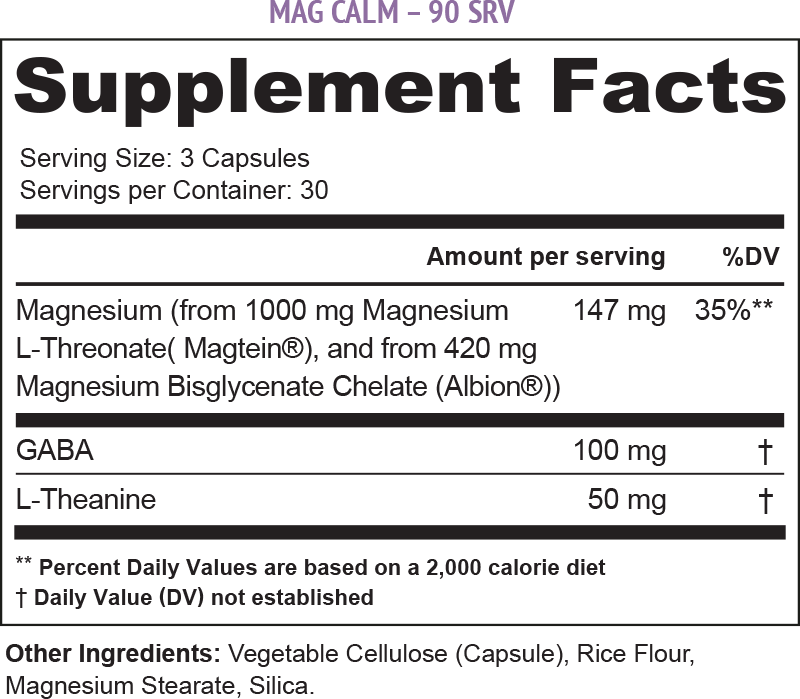 MAG CALM – 90 SRV

Supplement Facts

Serving Size: 3 Capsules
Servings per Container: 30

|  | Amount per serving | %DV |
|---|---|---|
| Magnesium (from 1000 mg Magnesium L-Threonate( Magtein®), and from 420 mg Magnesium Bisglycenate Chelate (Albion®)) | 147 mg | 35%** |
| GABA | 100 mg | † |
| L-Theanine | 50 mg | † |

** Percent Daily Values are based on a 2,000 calorie diet
† Daily Value (DV) not established

Other Ingredients: Vegetable Cellulose (Capsule), Rice Flour, Magnesium Stearate, Silica.